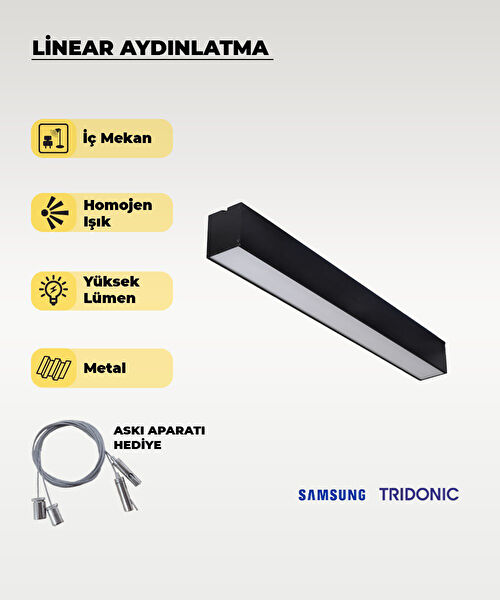 LİNEAR AYDINLATMA

İç Mekan

Homojen Işık

Yüksek Lümen

Metal

ASKI APARATI HEDİYE

SAMSUNG TRIDONIC